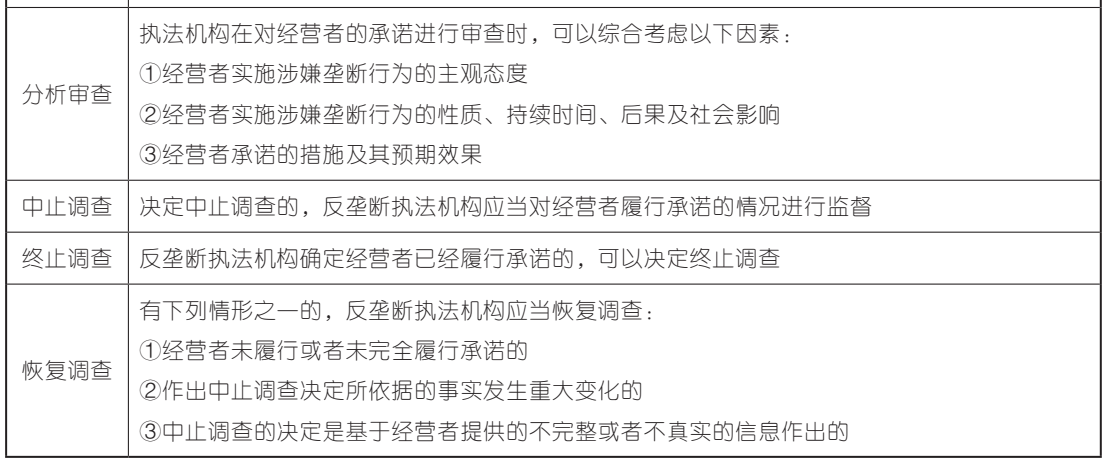 |  |  |
|---|---|
| 分析审查 | 执法机构在对经营者的承诺进行审查时，可以综合考虑以下因素：<br>①经营者实施涉嫌垄断行为的主观态度<br>②经营者实施涉嫌垄断行为的性质、持续时间、后果及社会影响<br>③经营者承诺的措施及其预期效果 |
| 中止调查 | 决定中止调查的，反垄断执法机构应当对经营者履行承诺的情况进行监督 |
| 终止调查 | 反垄断执法机构确定经营者已经履行承诺的，可以决定终止调查 |
| 恢复调查 | 有下列情形之一的，反垄断执法机构应当恢复调查：<br>①经营者未履行或者未完全履行承诺的<br>②作出中止调查决定所依据的事实发生重大变化的<br>③中止调查的决定是基于经营者提供的不完整或者不真实的信息作出的 |